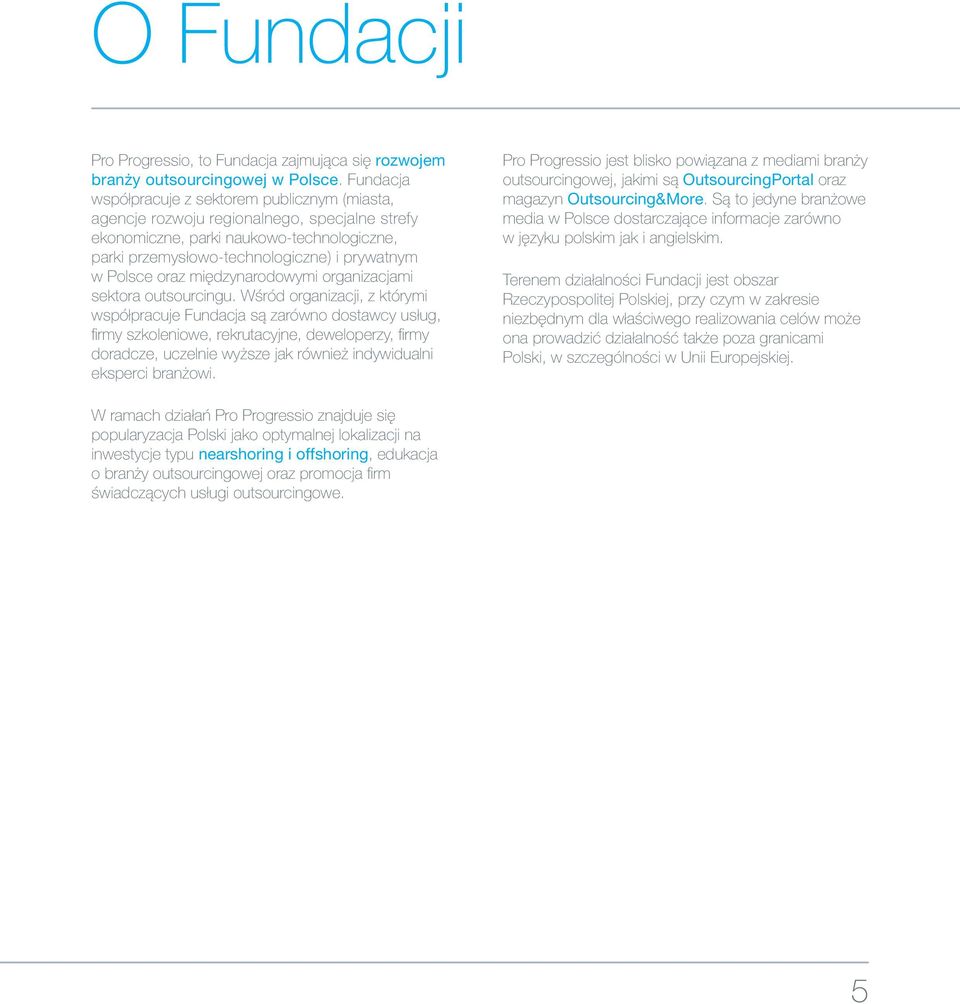 O Fundacji

Pro Progressio, to Fundacja zajmująca się rozwojem branży outsourcingowej w Polsce. Fundacja współpracuje z sektorem publicznym (miasta, agencje rozwoju regionalnego, specjalne strefy ekonomiczne, parki naukowo-technologiczne, parki przemysłowo-technologiczne) i prywatnym w Polsce oraz międzynarodowymi organizacjami sektora outsourcingu. Wśród organizacji, z którymi współpracuje Fundacja są zarówno dostawcy usług, firmy szkoleniowe, rekrutacyjne, deweloperzy, firmy doradcze, uczelnie wyższe jak również indywidualni eksperci branżowi.

W ramach działań Pro Progressio znajduje się popularyzacja Polski jako optymalnej lokalizacji na inwestycje typu nearshoring i offshoring, edukacja o branży outsourcingowej oraz promocja firm świadczących usługi outsourcingowe.

Pro Progressio jest blisko powiązana z mediami branży outsourcingowej, jakimi są OutsourcingPortal oraz magazyn Outsourcing&More. Są to jedyne branżowe media w Polsce dostarczające informacje zarówno w języku polskim jak i angielskim.

Terenem działalności Fundacji jest obszar Rzeczypospolitej Polskiej, przy czym w zakresie niezbędnym dla właściwego realizowania celów może ona prowadzić działalność także poza granicami Polski, w szczególności w Unii Europejskiej.

5